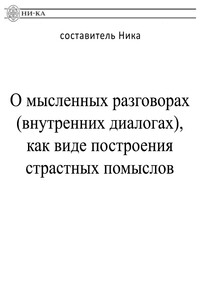 НИ-КА

составитель Ника

О мысленных разговорах (внутренних диалогах), как виде построения страстных помыслов